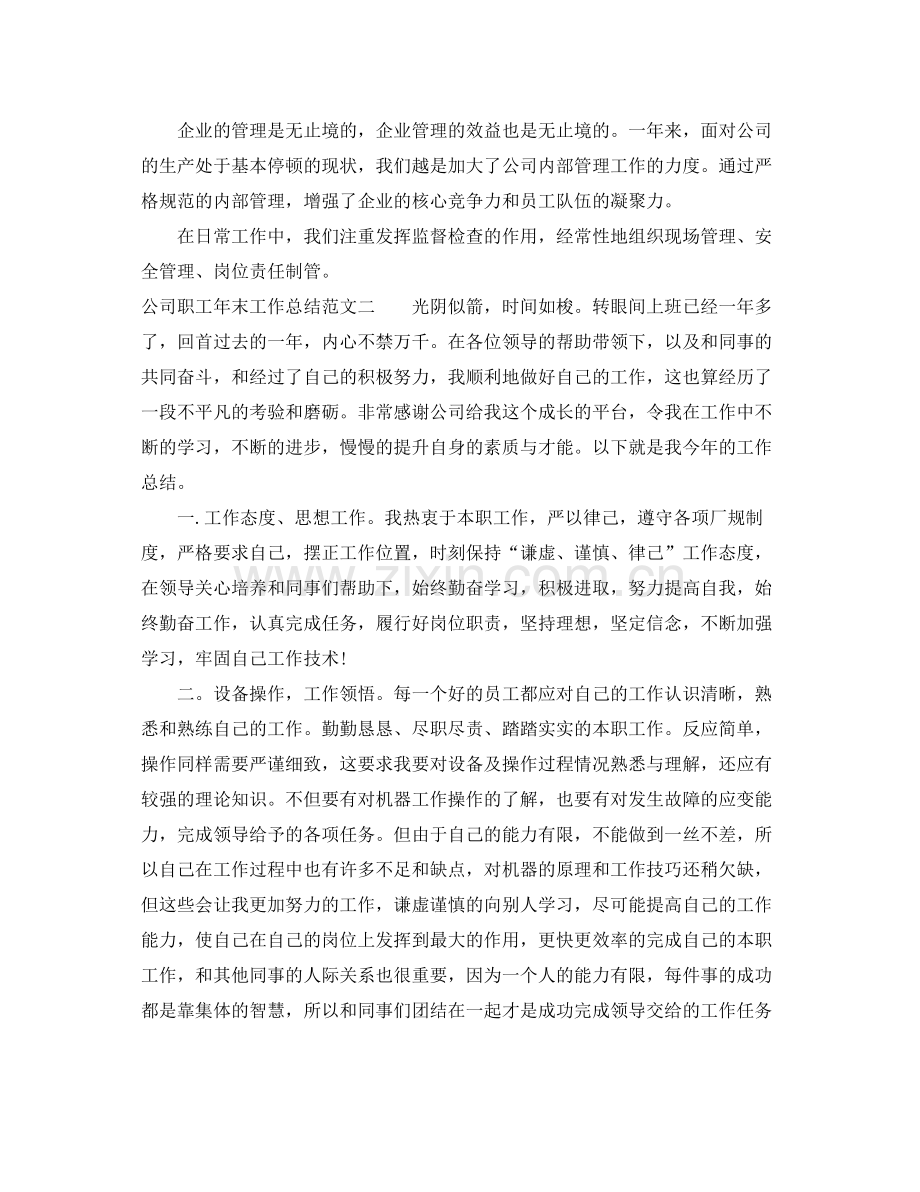 企业的管理是无止境的，企业管理的效益也是无止境的。一年来，面对公司的生产处于基本停顿的现状，我们越是加大了公司内部管理工作的力度。通过严格规范的内部管理，增强了企业的核心竞争力和员工队伍的凝聚力。

在日常工作中，我们注重发挥监督检查的作用，经常性地组织现场管理、安全管理、岗位责任制管。

公司职工年末工作总结范文二 光阴似箭，时间如梭。转眼间上班已经一年多了，回首过去的一年，内心不禁万千。在各位领导的帮助带领下，以及和同事的共同奋斗，和经过了自己的积极努力，我顺利地做好自己的工作，这也算经历了一段不平凡的考验和磨砺。非常感谢公司给我这个成长的平台，令我在工作中不断的学习，不断的进步，慢慢的提升自身的素质与才能。以下就是我今年的工作总结。

一.工作态度、思想工作。我热衷于本职工作，严以律己，遵守各项厂规制度，严格要求自己，摆正工作位置，时刻保持“谦虚、谨慎、律己”工作态度，在领导关心培养和同事们帮助下，始终勤奋学习，积极进取，努力提高自我，始终勤奋工作，认真完成任务，履行好岗位职责，坚持理想，坚定信念，不断加强学习，牢固自己工作技术！

二。设备操作，工作领悟。每一个好的员工都应对自己的工作认识清晰，熟悉和熟练自己的工作。勤勤恳恳、尽职尽责、踏踏实实的本职工作。反应简单，操作同样需要严谨细致，这要求我要对设备及操作过程情况熟悉与理解，还应有较强的理论知识。不但要有对机器工作操作的了解，也要有对发生故障的应变能力，完成领导给予的各项任务。但由于自己的能力有限，不能做到一丝不差，所以自己在工作过程中也有许多不足和缺点，对机器的原理和工作技巧还稍欠缺，但这些会让我更加努力的工作，谦虚谨慎的向别人学习，尽可能提高自己的工作能力，使自己在自己的岗位上发挥到最大的作用，更快更效率的完成自己的本职工作，和其他同事的人际关系也很重要，因为一个人的能力有限，每件事的成功都是靠集体的智慧，所以和同事们团结在一起才是成功完成领导交给的工作任务

www.zixin.com.cn